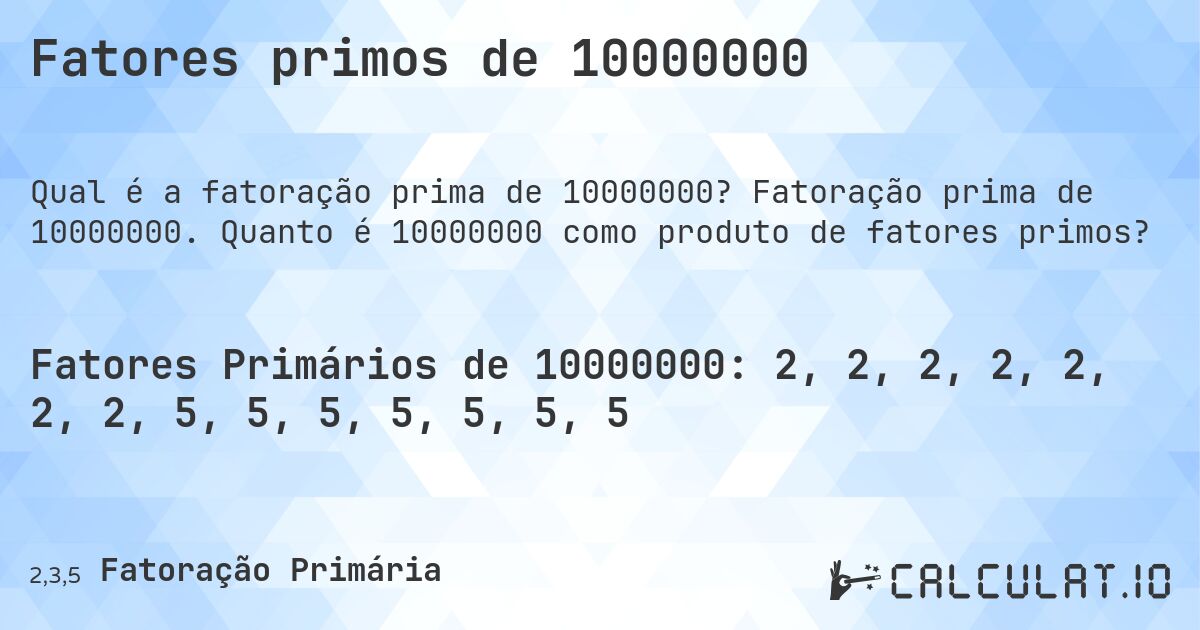 Fatores primos de 10000000

Qual é a fatoração prima de 10000000? Fatoração prima de 10000000. Quanto é 10000000 como produto de fatores primos?

Fatores Primários de 10000000: 2, 2, 2, 2, 2, 2, 2, 5, 5, 5, 5, 5, 5, 5

2,3,5 Fatoração Primária

CALCULAT.IO